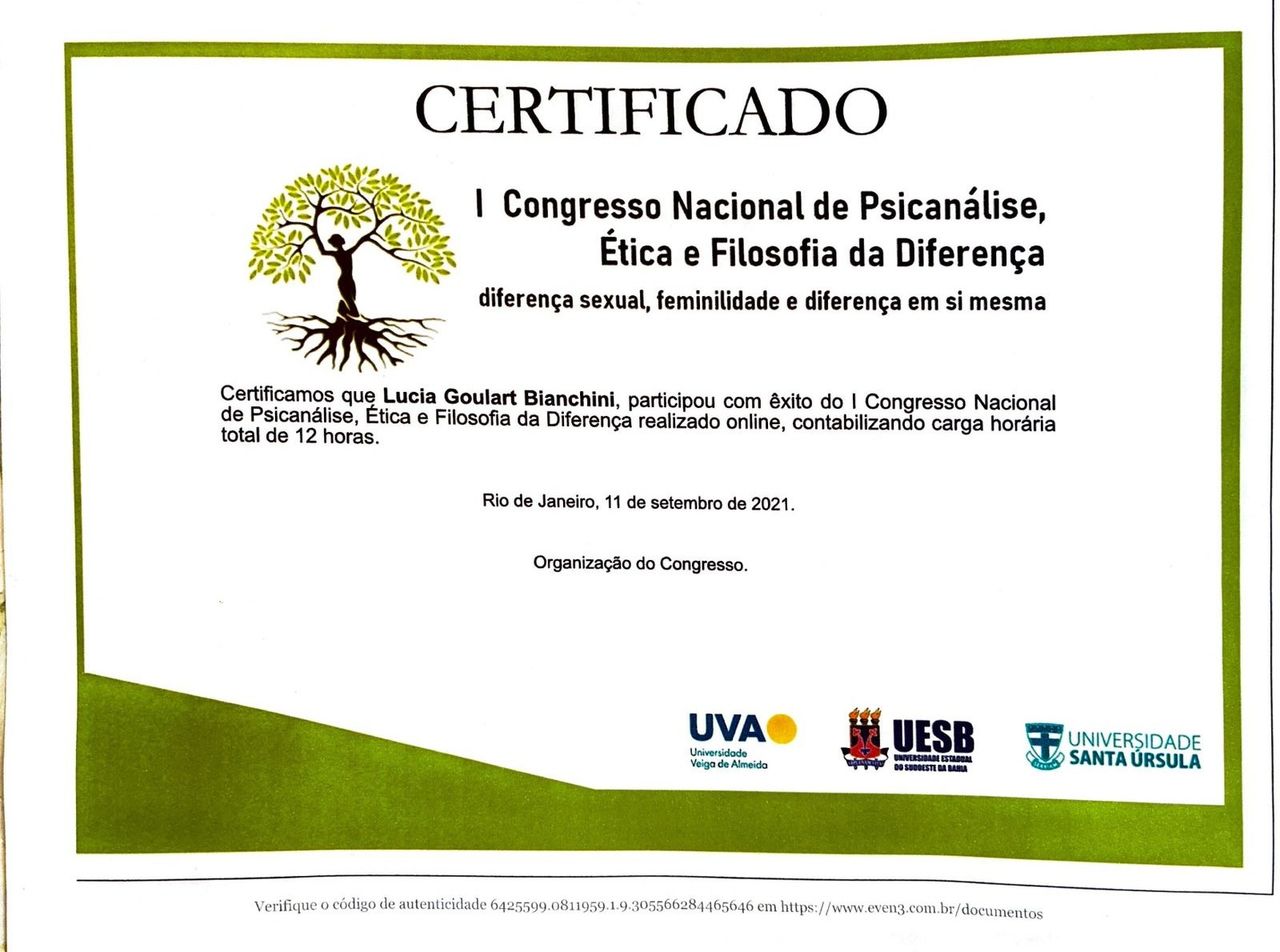 CERTIFICADO

I Congresso Nacional de Psicanálise, Ética e Filosofia da Diferença

diferença sexual, feminilidade e diferença em si mesma

Certificamos que Lucia Goulart Bianchini, participou com êxito do I Congresso Nacional de Psicanálise, Ética e Filosofia da Diferença realizado online, contabilizando carga horária total de 12 horas.

Rio de Janeiro, 11 de setembro de 2021.

Organização do Congresso.

UVA
Universidade Veiga de Almeida

UESB
UNIVERSIDADE ESTADUAL DO SUDOESTE DA BAHIA

UNIVERSIDADE SANTA ÚRSULA

Verifique o código de autenticidade 6425599.0811959.1.9.305566284465646 em https://www.even3.com.br/documentos